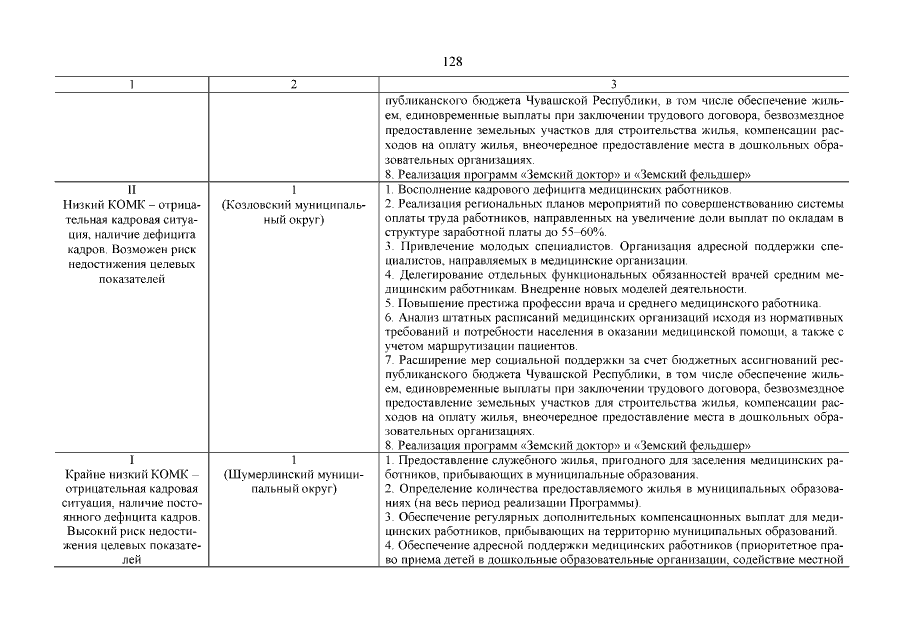 128

| 1 | 2 | 3 |
|---|---|---|
| | | публиканского бюджета Чувашской Республики, в том числе обеспечение жильем, единовременные выплаты при заключении трудового договора, безвозмездное предоставление земельных участков для строительства жилья, компенсации расходов на оплату жилья, внеочередное предоставление места в дошкольных образовательных организациях. 8. Реализация программ «Земский доктор» и «Земский фельдшер» |
| II Низкий КОМК – отрицательная кадровая ситуация, наличие дефицита кадров. Возможен риск недостижения целевых показателей | 1 (Козловский муниципальный округ) | 1. Восполнение кадрового дефицита медицинских работников. 2. Реализация региональных планов мероприятий по совершенствованию системы оплаты труда работников, направленных на увеличение доли выплат по окладам в структуре заработной платы до 55–60%. 3. Привлечение молодых специалистов. Организация адресной поддержки специалистов, направляемых в медицинские организации. 4. Делегирование отдельных функциональных обязанностей врачей средним медицинским работникам. Внедрение новых моделей деятельности. 5. Повышение престижа профессии врача и среднего медицинского работника. 6. Анализ штатных расписаний медицинских организаций исходя из нормативных требований и потребности населения в оказании медицинской помощи, а также с учетом маршрутизации пациентов. 7. Расширение мер социальной поддержки за счет бюджетных ассигнований республиканского бюджета Чувашской Республики, в том числе обеспечение жильем, единовременные выплаты при заключении трудового договора, безвозмездное предоставление земельных участков для строительства жилья, компенсации расходов на оплату жилья, внеочередное предоставление места в дошкольных образовательных организациях. 8. Реализация программ «Земский доктор» и «Земский фельдшер» |
| I Крайне низкий КОМК – отрицательная кадровая ситуация, наличие постоянного дефицита кадров. Высокий риск недостижения целевых показателей | 1 (Шумерлинский муниципальный округ) | 1. Предоставление служебного жилья, пригодного для заселения медицинских работников, прибывающих в муниципальные образования. 2. Определение количества предоставляемого жилья в муниципальных образованиях (на весь период реализации Программы). 3. Обеспечение регулярных дополнительных компенсационных выплат для медицинских работников, прибывающих на территорию муниципальных образований. 4. Обеспечение адресной поддержки медицинских работников (приоритетное право приема детей в дошкольные образовательные организации, содействие местной |